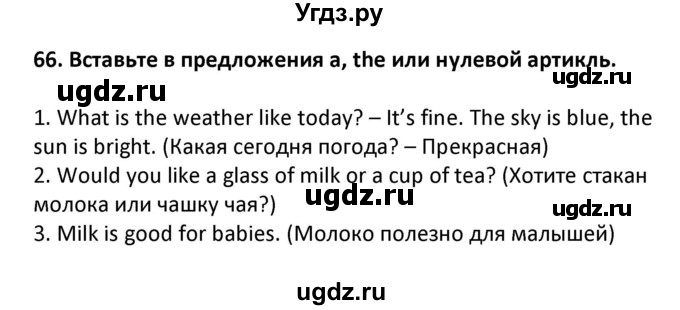 Угдз.ру

66. Вставьте в предложения a, the или нулевой артикль.

ugdz.ru

ugdz.ru

1. What is the weather like today? – It's fine. The sky is blue, the sun is bright. (Какая сегодня погода? – Прекрасная)
2. Would you like a glass of milk or a cup of tea? (Хотите стакан молока или чашку чая?)

ugdz.ru

ugdz.ru

3. Milk is good for babies. (Молоко полезно для малышей)

ugdz.ru